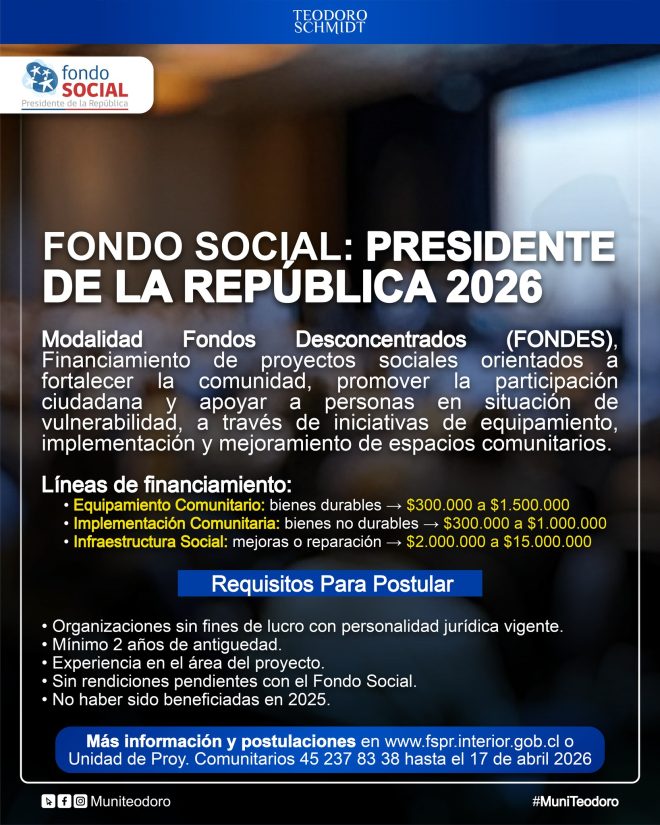 TEODORO SCHMIDT

fondo SOCIAL
Presidente de la República

FONDO SOCIAL: PRESIDENTE DE LA REPÚBLICA 2026

Modalidad Fondos Desconcentrados (FONDES), Financiamiento de proyectos sociales orientados a fortalecer la comunidad, promover la participación ciudadana y apoyar a personas en situación de vulnerabilidad, a través de iniciativas de equipamiento, implementación y mejoramiento de espacios comunitarios.

Líneas de financiamiento:
• Equipamiento Comunitario: bienes durables → \$300.000 a \$1.500.000
• Implementación Comunitaria: bienes no durables → \$300.000 a \$1.000.000
• Infraestructura Social: mejoras o reparación → \$2.000.000 a \$15.000.000

Requisitos Para Postular

• Organizaciones sin fines de lucro con personalidad jurídica vigente.
• Mínimo 2 años de antigüedad.
• Experiencia en el área del proyecto.
• Sin rendiciones pendientes con el Fondo Social.
• No haber sido beneficiadas en 2025.

Más información y postulaciones en www.fspr.interior.gob.cl o Unidad de Proy. Comunitarios 45 237 83 38 hasta el 17 de abril 2026

Muniteodoro

#MuniTeodoro